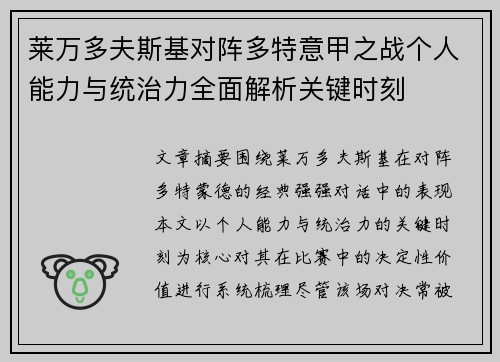 莱万多夫斯基对阵多特意甲之战个人能力与统治力全面解析关键时刻

文章摘要围绕莱万多夫斯基在对阵多特蒙德的经典强强对话中的表现本文以个人能力与统治力的关键时刻为核心对其在比赛中的决定性价值进行系统梳理尽管该场对决常被